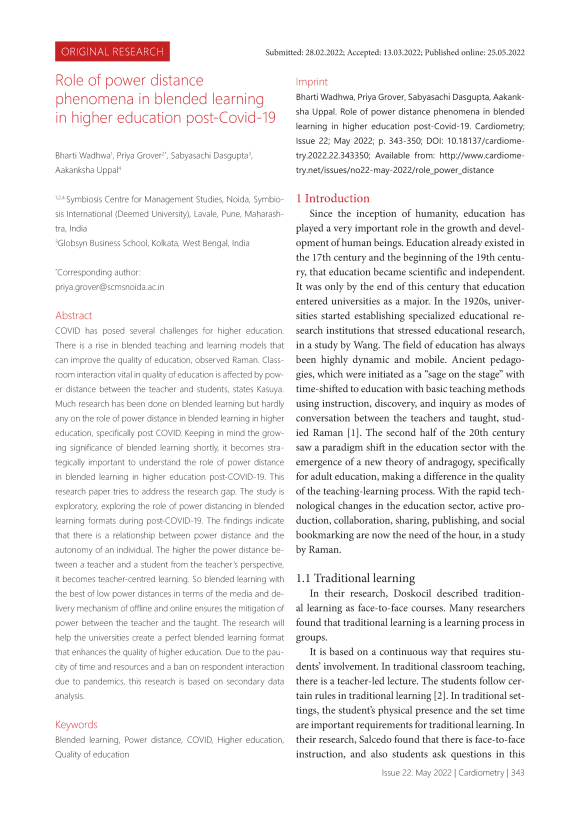 ORIGINAL RESEARCH

Submitted: 28.02.2022; Accepted: 13.03.2022; Published online: 25.05.2022

Role of power distance phenomena in blended learning in higher education post-Covid-19

Bharti Wadhwa$^1$, Priya Grover$^{2*}$, Sabyasachi Dasgupta$^3$, Aakanksha Uppal$^4$

$^{1,2,4}$ Symbiosis Centre for Management Studies, Noida, Symbiosis International (Deemed University), Lavale, Pune, Maharashtra, India
$^3$Globsyn Business School, Kolkata, West Bengal, India

$^*$Corresponding author:
priya.grover@scmsnoida.ac.in

Abstract
COVID has posed several challenges for higher education. There is a rise in blended teaching and learning models that can improve the quality of education, observed Raman. Classroom interaction vital in quality of education is affected by power distance between the teacher and students, states Kasuya. Much research has been done on blended learning but hardly any on the role of power distance in blended learning in higher education, specifically post COVID. Keeping in mind the growing significance of blended learning shortly, it becomes strategically important to understand the role of power distance in blended learning in higher education post-COVID-19. This research paper tries to address the research gap. The study is exploratory, exploring the role of power distancing in blended learning formats during post-COVID-19. The findings indicate that there is a relationship between power distance and the autonomy of an individual. The higher the power distance between a teacher and a student from the teacher's perspective, it becomes teacher-centred learning. So blended learning with the best of low power distances in terms of the media and delivery mechanism of offline and online ensures the mitigation of power between the teacher and the taught. The research will help the universities create a perfect blended learning format that enhances the quality of higher education. Due to the paucity of time and resources and a ban on respondent interaction due to pandemics, this research is based on secondary data analysis.

Keywords
Blended learning, Power distance, COVID, Higher education, Quality of education

Imprint
Bharti Wadhwa, Priya Grover, Sabyasachi Dasgupta, Aakanksha Uppal. Role of power distance phenomena in blended learning in higher education post-Covid-19. Cardiometry; Issue 22; May 2022; p. 343-350; DOI: 10.18137/cardiometry.2022.22.343350; Available from: http://www.cardiometry.net/issues/no22-may-2022/role_power_distance

1 Introduction
Since the inception of humanity, education has played a very important role in the growth and development of human beings. Education already existed in the 17th century and the beginning of the 19th century, that education became scientific and independent. It was only by the end of this century that education entered universities as a major. In the 1920s, universities started establishing specialized educational research institutions that stressed educational research, in a study by Wang. The field of education has always been highly dynamic and mobile. Ancient pedagogies, which were initiated as a "sage on the stage" with time-shifted to education with basic teaching methods using instruction, discovery, and inquiry as modes of conversation between the teachers and taught, studied Raman [1]. The second half of the 20th century saw a paradigm shift in the education sector with the emergence of a new theory of andragogy, specifically for adult education, making a difference in the quality of the teaching-learning process. With the rapid technological changes in the education sector, active production, collaboration, sharing, publishing, and social bookmarking are now the need of the hour, in a study by Raman.

1.1 Traditional learning
In their research, Doskocil described traditional learning as face-to-face courses. Many researchers found that traditional learning is a learning process in groups.

It is based on a continuous way that requires students' involvement. In traditional classroom teaching, there is a teacher-led lecture. The students follow certain rules in traditional learning [2]. In traditional settings, the student's physical presence and the set time are important requirements for traditional learning. In their research, Salcedo found that there is face-to-face instruction, and also students ask questions in this

Issue 22. May 2022 | Cardiometry | 343